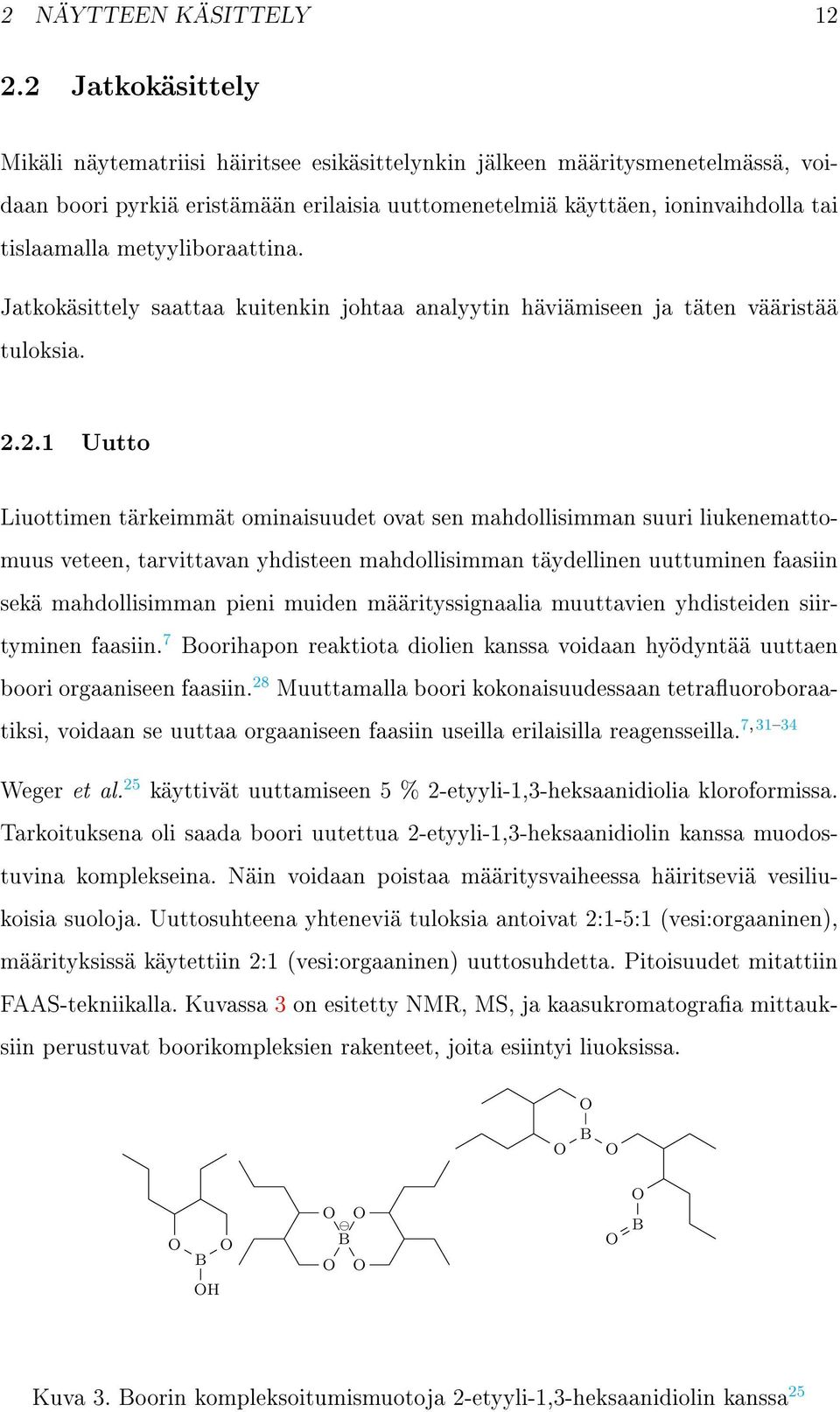 2 NÄYTTEEN KÄSITTELY 12

2.2 Jatkokäsittely

Mikäli näytematriisi häiritsee esikäsittelynkin jälkeen määritysmenetelmässä, voidaan boori pyrkiä eristämään erilaisia uuttomenetelmiä käyttäen, ioninvaihdolla tai tislaamalla metyyliboraattina.

Jatkokäsittely saattaa kuitenkin johtaa analyytin häviämiseen ja täten vääristää tuloksia.

2.2.1 Uutto

Liuottimen tärkeimmät ominaisuudet ovat sen mahdollisimman suuri liukenemattomuus veteen, tarvittavan yhdisteen mahdollisimman täydellinen uuttuminen faasiin sekä mahdollisimman pieni muiden määrityssignaalia muuttavien yhdisteiden siirtyminen faasiin.$^{7}$ Boorihapon reaktiota diolien kanssa voidaan hyödyntää uuttaen boori orgaaniseen faasiin.$^{28}$ Muuttamalla boori kokonaisuudessaan tetrafluoroboraatiksi, voidaan se uuttaa orgaaniseen faasiin useilla erilaisilla reagensseilla.$^{7,31–34}$

Weger et al.$^{25}$ käyttivät uuttamiseen 5 % 2-etyyli-1,3-heksaanidiolia kloroformissa. Tarkoituksena oli saada boori uutettua 2-etyyli-1,3-heksaanidiolin kanssa muodostuvina komplekseina. Näin voidaan poistaa määritysvaiheessa häiritseviä vesiliukoisia suoloja. Uuttosuhteena yhteneviä tuloksia antoivat 2:1-5:1 (vesi:orgaaninen), määrityksissä käytettiin 2:1 (vesi:orgaaninen) uuttosuhdetta. Pitoisuudet mitattiin FAAS-tekniikalla. Kuvassa 3 on esitetty NMR, MS, ja kaasukromatografia mittauksiin perustuvat boorikompleksien rakenteet, joita esiintyi liuoksissa.

O B O OH O O B ⊖ O O O B O O O B O

Kuva 3. Boorin kompleksoitumismuotoja 2-etyyli-1,3-heksaanidiolin kanssa$^{25}$